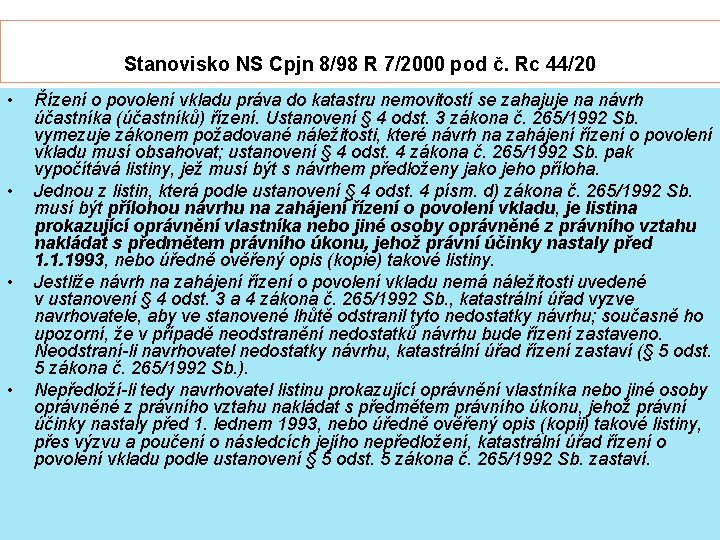 Stanovisko NS Cpjn 8/98 R 7/2000 pod č. Rc 44/20

• Řízení o povolení vkladu práva do katastru nemovitostí se zahajuje na návrh účastníka (účastníků) řízení. Ustanovení § 4 odst. 3 zákona č. 265/1992 Sb. vymezuje zákonem požadované náležitosti, které návrh na zahájení řízení o povolení vkladu musí obsahovat; ustanovení § 4 odst. 4 zákona č. 265/1992 Sb. pak vypočítává listiny, jež musí být s návrhem předloženy jako jeho příloha.

• Jednou z listin, která podle ustanovení § 4 odst. 4 písm. d) zákona č. 265/1992 Sb. musí být přílohou návrhu na zahájení řízení o povolení vkladu, je listina prokazující oprávnění vlastníka nebo jiné osoby oprávněné z právního vztahu nakládat s předmětem právního úkonu, jehož právní účinky nastaly před 1.1.1993, nebo úředně ověřený opis (kopie) takové listiny.

• Jestliže návrh na zahájení řízení o povolení vkladu nemá náležitosti uvedené v ustanovení § 4 odst. 3 a 4 zákona č. 265/1992 Sb., katastrální úřad vyzve navrhovatele, aby ve stanovené lhůtě odstranil tyto nedostatky návrhu; současně ho upozorní, že v případě neodstranění nedostatků návrhu bude řízení zastaveno. Neodstraní-li navrhovatel nedostatky návrhu, katastrální úřad řízení zastaví (§ 5 odst. 5 zákona č. 265/1992 Sb.).

• Nepředloží-li tedy navrhovatel listinu prokazující oprávnění vlastníka nebo jiné osoby oprávněné z právního vztahu nakládat s předmětem právního úkonu, jehož právní účinky nastaly před 1. lednem 1993, nebo úředně ověřený opis (kopii) takové listiny, přes výzvu a poučení o následcích jejího nepředložení, katastrální úřad řízení o povolení vkladu podle ustanovení § 5 odst. 5 zákona č. 265/1992 Sb. zastaví.